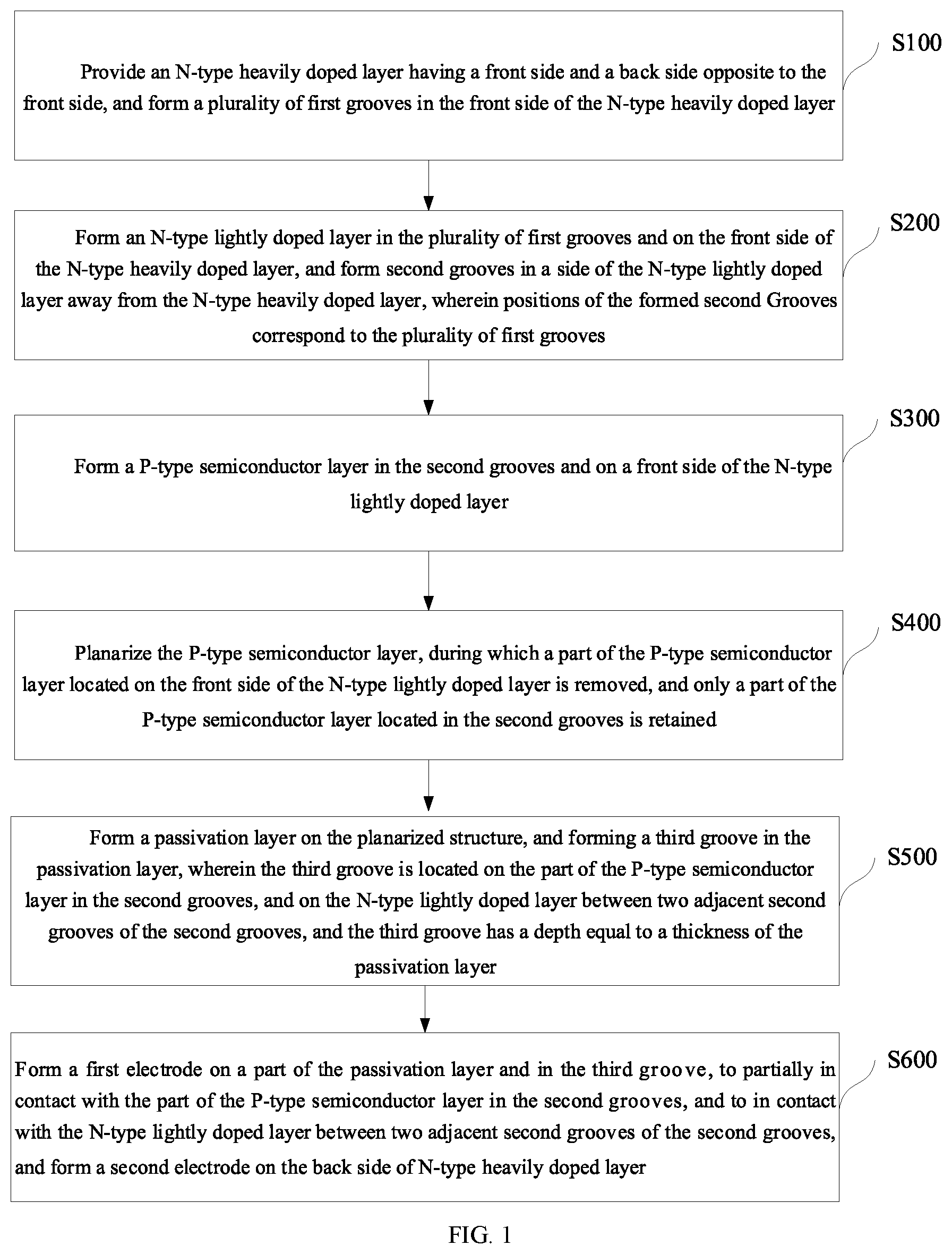 S100

Provide an N-type heavily doped layer having a front side and a back side opposite to the front side, and form a plurality of first grooves in the front side of the N-type heavily doped layer

S200

Form an N-type lightly doped layer in the plurality of first grooves and on the front side of the N-type heavily doped layer, and form second grooves in a side of the N-type lightly doped layer away from the N-type heavily doped layer, wherein positions of the formed second Grooves correspond to the plurality of first grooves

S300

Form a P-type semiconductor layer in the second grooves and on a front side of the N-type lightly doped layer

S400

Planarize the P-type semiconductor layer, during which a part of the P-type semiconductor layer located on the front side of the N-type lightly doped layer is removed, and only a part of the P-type semiconductor layer located in the second grooves is retained

S500

Form a passivation layer on the planarized structure, and forming a third groove in the passivation layer, wherein the third groove is located on the part of the P-type semiconductor layer in the second grooves, and on the N-type lightly doped layer between two adjacent second grooves of the second grooves, and the third groove has a depth equal to a thickness of the passivation layer

S600

Form a first electrode on a part of the passivation layer and in the third groove, to partially in contact with the part of the P-type semiconductor layer in the second grooves, and to in contact with the N-type lightly doped layer between two adjacent second grooves of the second grooves, and form a second electrode on the back side of N-type heavily doped layer

FIG. 1